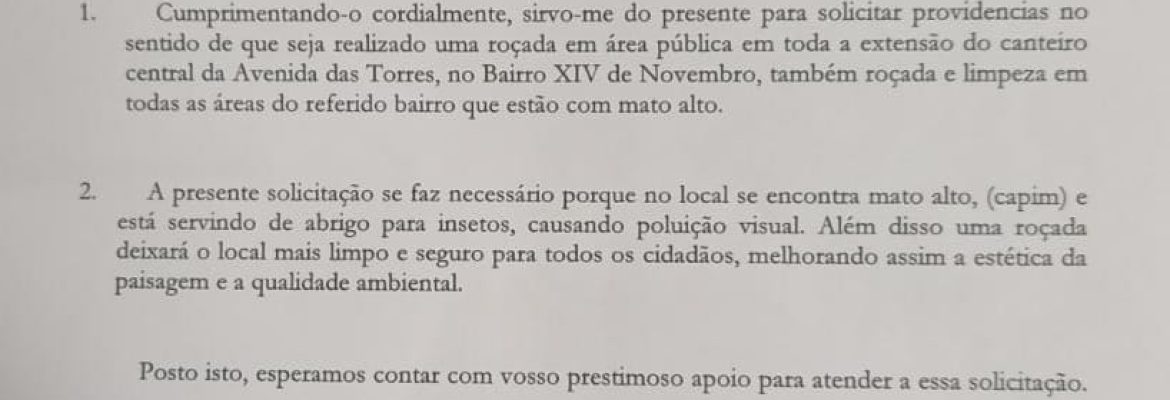 1. Cumprimentando-o cordialmente, sirvo-me do presente para solicitar providencias no sentido de que seja realizado uma roçada em área pública em toda a extensão do canteiro central da Avenida das Torres, no Bairro XIV de Novembro, também roçada e limpeza em todas as áreas do referido bairro que estão com mato alto.

2. A presente solicitação se faz necessário porque no local se encontra mato alto, (capim) e está servindo de abrigo para insetos, causando poluição visual. Além disso uma roçada deixará o local mais limpo e seguro para todos os cidadãos, melhorando assim a estética da paisagem e a qualidade ambiental.

Posto isto, esperamos contar com vosso prestimoso apoio para atender a essa solicitação.